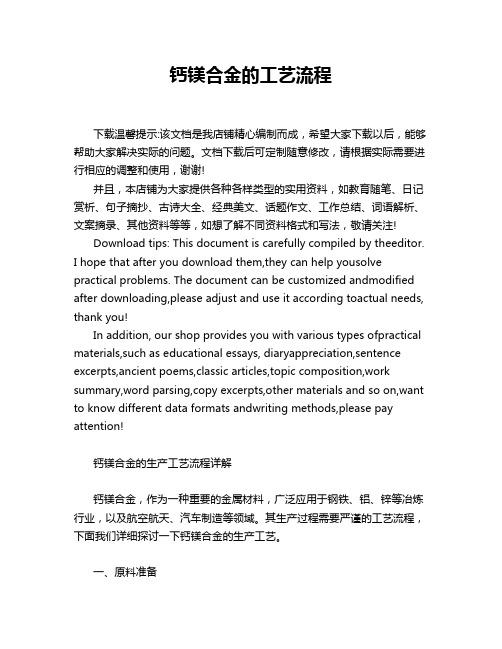 钙镁合金的工艺流程

下载温馨提示:该文档是我店铺精心编制而成，希望大家下载以后，能够帮助大家解决实际的问题。文档下载后可定制随意修改，请根据实际需要进行相应的调整和使用，谢谢!

并且，本店铺为大家提供各种各样类型的实用资料，如教育随笔、日记赏析、句子摘抄、古诗大全、经典美文、话题作文、工作总结、词语解析、文案摘录、其他资料等等，如想了解不同资料格式和写法，敬请关注!

Download tips: This document is carefully compiled by theeditor. I hope that after you download them,they can help yousolve practical problems. The document can be customized andmodified after downloading,please adjust and use it according toactual needs, thank you!

In addition, our shop provides you with various types ofpractical materials,such as educational essays, diaryappreciation,sentence excerpts,ancient poems,classic articles,topic composition,work summary,word parsing,copy excerpts,other materials and so on,want to know different data formats andwriting methods,please pay attention!

钙镁合金的生产工艺流程详解

钙镁合金，作为一种重要的金属材料，广泛应用于钢铁、铝、锌等冶炼行业，以及航空航天、汽车制造等领域。其生产过程需要严谨的工艺流程，下面我们详细探讨一下钙镁合金的生产工艺。

一、原料准备